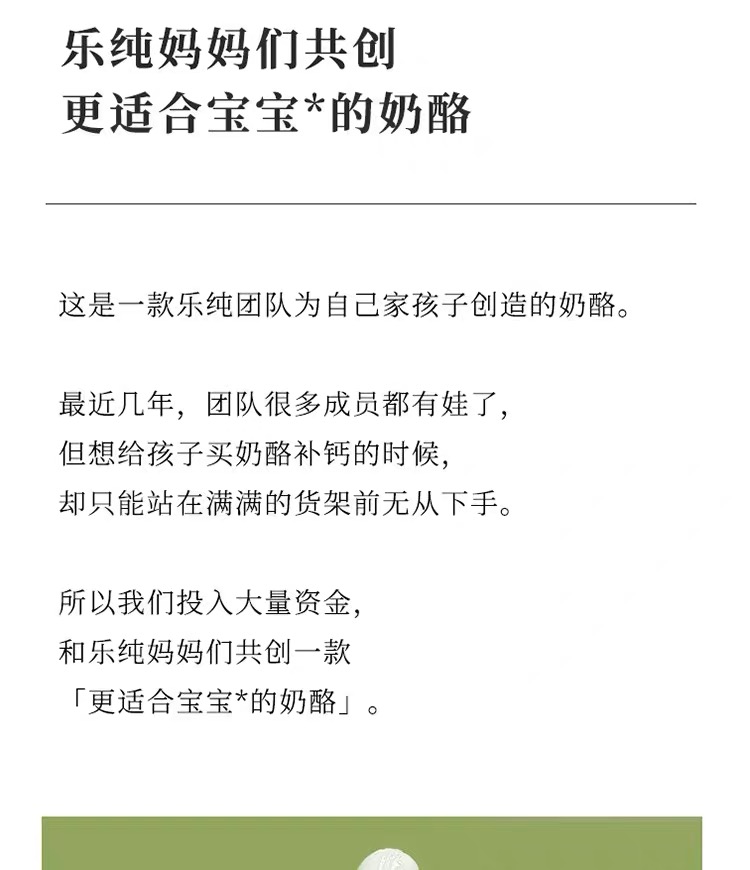 乐纯妈妈们共创
更适合宝宝*的奶酪

这是一款乐纯团队为自己家孩子创造的奶酪。

最近几年，团队很多成员都有娃了，
但想给孩子买奶酪补钙的时候，
却只能站在满满的货架前无从下手。

所以我们投入大量资金，
和乐纯妈妈们共创一款
「更适合宝宝*的奶酪」。